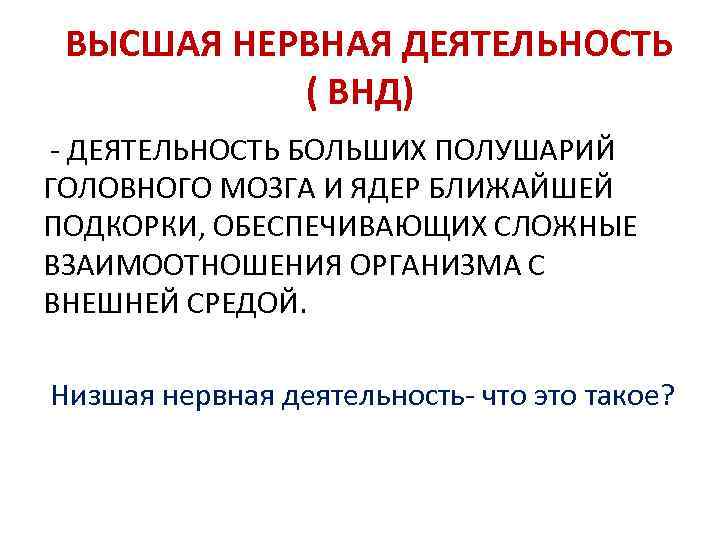 ВЫСШАЯ НЕРВНАЯ ДЕЯТЕЛЬНОСТЬ ( ВНД)

- ДЕЯТЕЛЬНОСТЬ БОЛЬШИХ ПОЛУШАРИЙ ГОЛОВНОГО МОЗГА И ЯДЕР БЛИЖАЙШЕЙ ПОДКОРКИ, ОБЕСПЕЧИВАЮЩИХ СЛОЖНЫЕ ВЗАИМООТНОШЕНИЯ ОРГАНИЗМА С ВНЕШНЕЙ СРЕДОЙ.

Низшая нервная деятельность- что это такое?